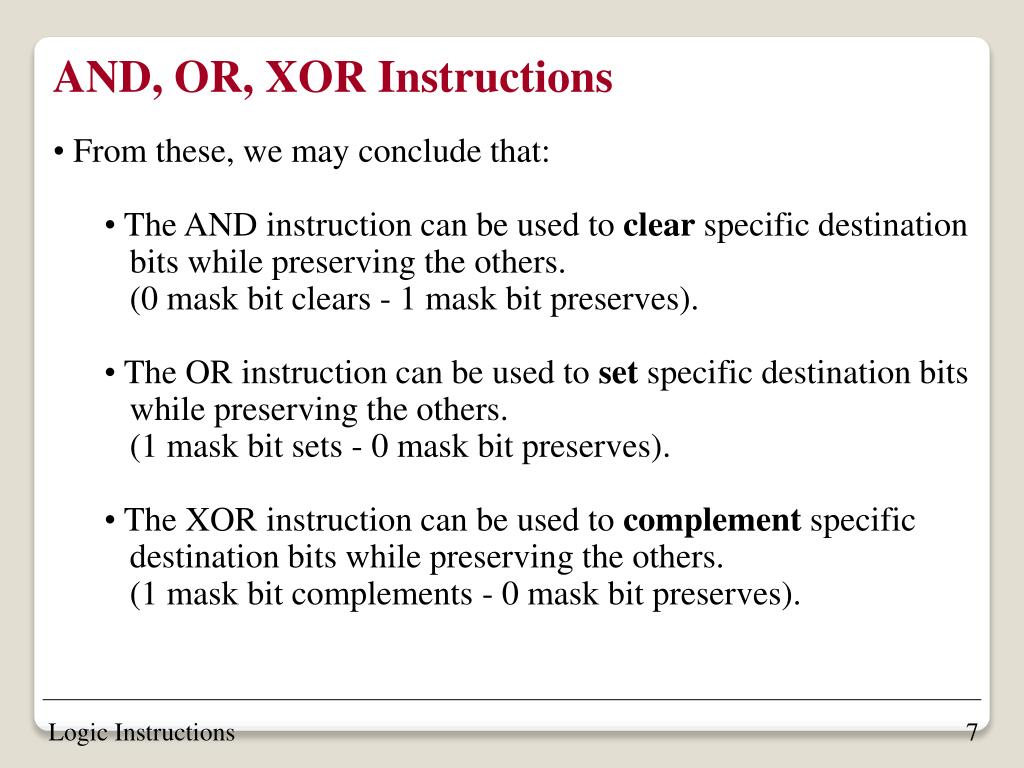 AND, OR, XOR Instructions

• From these, we may conclude that:

• The AND instruction can be used to clear specific destination bits while preserving the others.
(0 mask bit clears - 1 mask bit preserves).

• The OR instruction can be used to set specific destination bits while preserving the others.
(1 mask bit sets - 0 mask bit preserves).

• The XOR instruction can be used to complement specific destination bits while preserving the others.
(1 mask bit complements - 0 mask bit preserves).

Logic Instructions

7